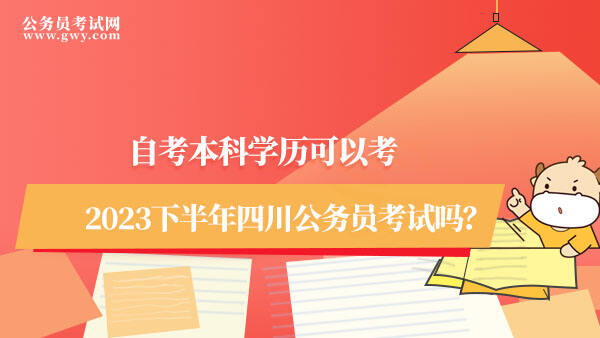 公务员考试网
www.gwy.com

自考本科学历可以考

2023下半年四川公务员考试吗?